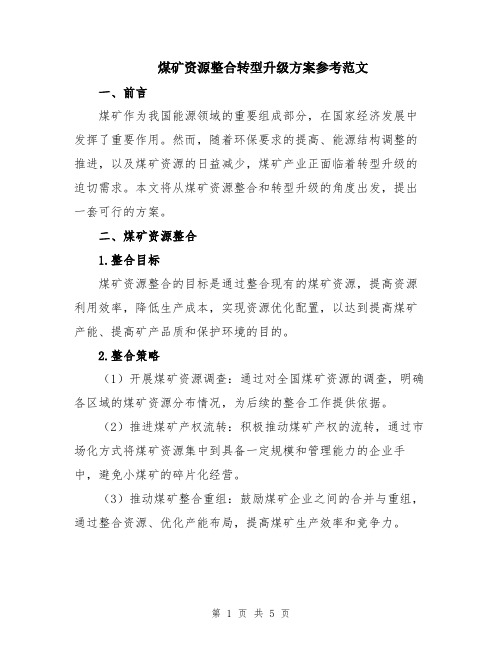 煤矿资源整合转型升级方案参考范文

一、前言

煤矿作为我国能源领域的重要组成部分，在国家经济发展中发挥了重要作用。然而，随着环保要求的提高、能源结构调整的推进，以及煤矿资源的日益减少，煤矿产业正面临着转型升级的迫切需求。本文将从煤矿资源整合和转型升级的角度出发，提出一套可行的方案。

二、煤矿资源整合

1.整合目标

煤矿资源整合的目标是通过整合现有的煤矿资源，提高资源利用效率，降低生产成本，实现资源优化配置，以达到提高煤矿产能、提高矿产品质和保护环境的目的。

2.整合策略

（1）开展煤矿资源调查：通过对全国煤矿资源的调查，明确各区域的煤矿资源分布情况，为后续的整合工作提供依据。

（2）推进煤矿产权流转：积极推动煤矿产权的流转，通过市场化方式将煤矿资源集中到具备一定规模和管理能力的企业手中，避免小煤矿的碎片化经营。

（3）推动煤矿整合重组：鼓励煤矿企业之间的合并与重组，通过整合资源、优化产能布局，提高煤矿生产效率和竞争力。

第 1 页 共 5 页